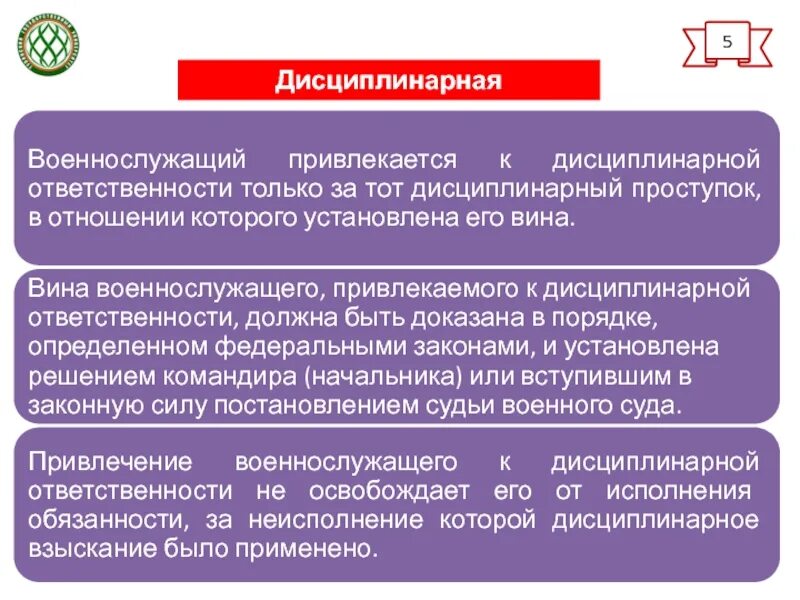 5

Дисциплинарная

Военнослужащий привлекается к дисциплинарной ответственности только за тот дисциплинарный проступок, в отношении которого установлена его вина.

Вина военнослужащего, привлекаемого к дисциплинарной ответственности, должна быть доказана в порядке, определенном федеральными законами, и установлена решением командира (начальника) или вступившим в законную силу постановлением судьи военного суда.

Привлечение военнослужащего к дисциплинарной ответственности не освобождает его от исполнения обязанности, за неисполнение которой дисциплинарное взыскание было применено.